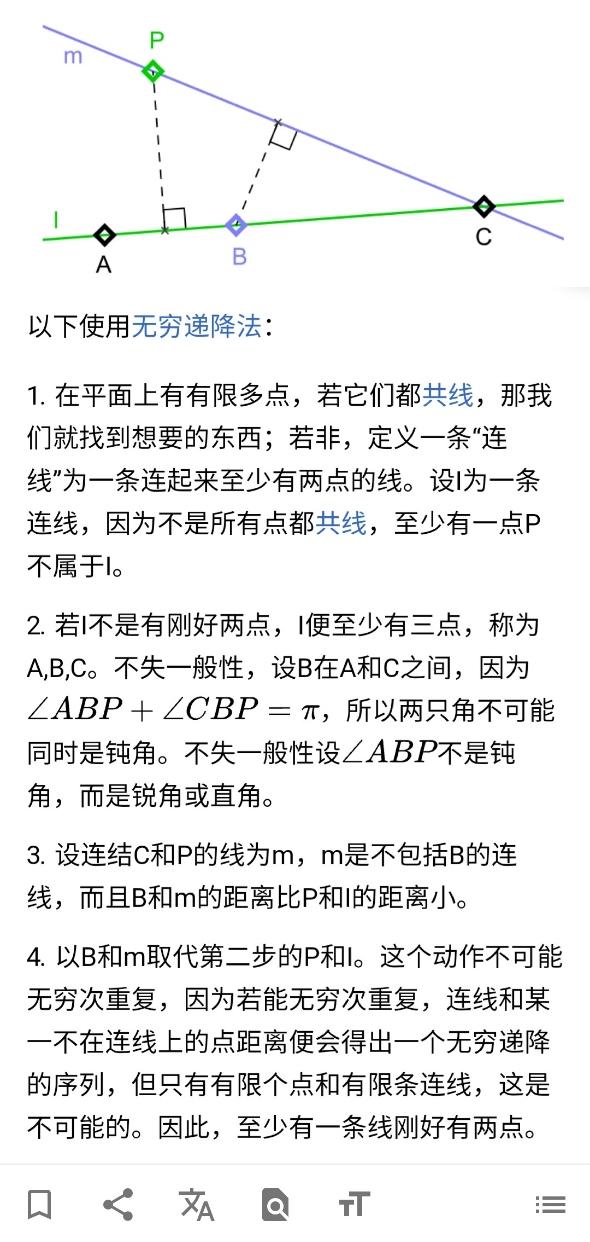 m
P
l
A
B
C

以下使用无穷递降法：

1. 在平面上有有限多点，若它们都共线，那我们就找到想要的东西；若非，定义一条“连线”为一条连起来至少有两点的线。设l为一条连线，因为不是所有点都共线，至少有一点P不属于l。

2. 若l不是有刚好两点，l便至少有三点，称为A,B,C。不失一般性，设B在A和C之间，因为$\angle ABP + \angle CBP = \pi$，所以两只角不可能同时是钝角。不失一般性设$\angle ABP$不是钝角，而是锐角或直角。

3. 设连结C和P的线为m，m是不包括B的连线，而且B和m的距离比P和l的距离小。

4. 以B和m取代第二步的P和l。这个动作不可能无穷次重复，因为若能无穷次重复，连线和某一不在连线上的点距离便会得出一个无穷递降的序列，但只有有限个点和有限条连线，这是不可能的。因此，至少有一条线刚好有两点。